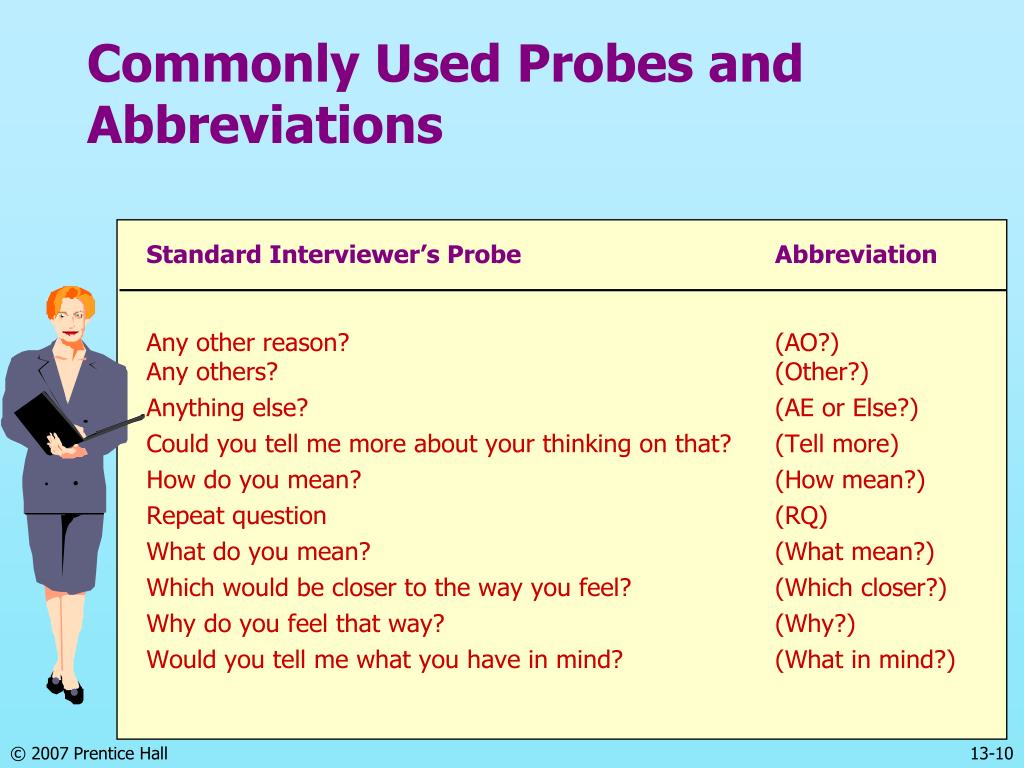 Commonly Used Probes and Abbreviations

| Standard Interviewer's Probe | Abbreviation |
|---|---|
| Any other reason? | (AO?) |
| Any others? | (Other?) |
| Anything else? | (AE or Else?) |
| Could you tell me more about your thinking on that? | (Tell more) |
| How do you mean? | (How mean?) |
| Repeat question | (RQ) |
| What do you mean? | (What mean?) |
| Which would be closer to the way you feel? | (Which closer?) |
| Why do you feel that way? | (Why?) |
| Would you tell me what you have in mind? | (What in mind?) |

© 2007 Prentice Hall

13-10